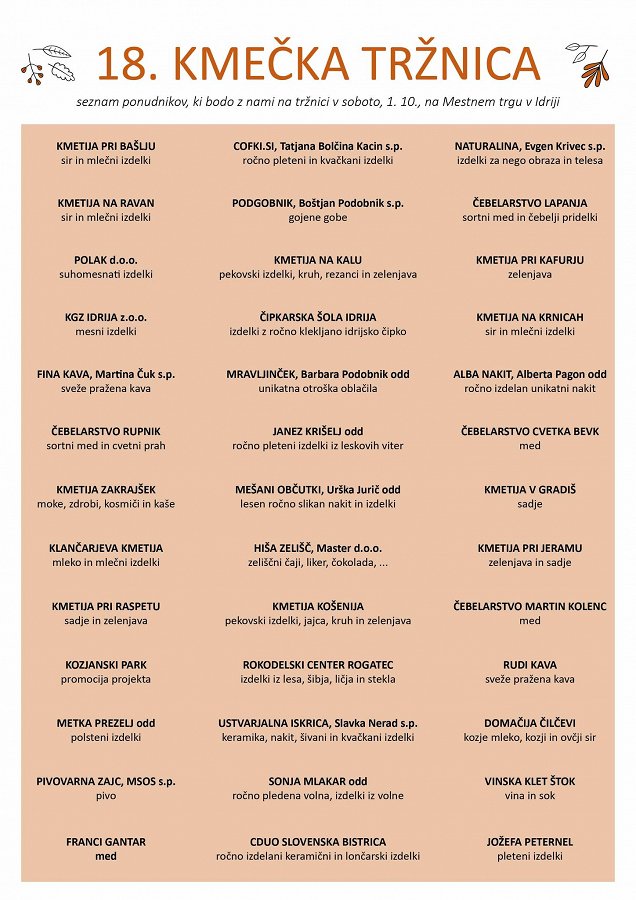 18. KMEČKA TRŽNICA

seznam ponudnikov, ki bodo z nami na tržnici v soboto, 1. 10., na Mestnem trgu v Idriji

KMETIJA PRI BAŠLJU
sir in mlečni izdelki

KMETIJA NA RAVAN
sir in mlečni izdelki

POLAK d.o.o.
suhomesnati izdelki

KGZ IDRIJA z.o.o.
mesni izdelki

FINA KAVA, Martina Čuk s.p.
sveže pražena kava

ČEBELARSTVO RUPNIK
sortni med in cvetni prah

KMETIJA ZAKRAJŠEK
moke, zdrobi, kosmiči in kaše

KLANČARJEVA KMETIJA
mleko in mlečni izdelki

KMETIJA PRI RASPETU
sadje in zelenjava

KOZJANSKI PARK
promocija projekta

METKA PREZELJ odd
polsteni izdelki

PIVOVARNA ZAJC, MSOS s.p.
pivo

FRANCI GANTAR
med

COFKI.SI, Tatjana Bolčina Kacin s.p.
ročno pleteni in kvačkani izdelki

PODGOBNIK, Boštjan Podobnik s.p.
gojene gobe

KMETIJA NA KALU
pekovski izdelki, kruh, rezanci in zelenjava

ČIPKARSKA ŠOLA IDRIJA
izdelki z ročno klekljano idrijsko čipko

MRAVLJINČEK, Barbara Podobnik odd
unikatna otroška oblačila

JANEZ KRIŠELJ odd
ročno pleteni izdelki iz leskovih viter

MEŠANI OBČUTKI, Urška Jurič odd
lesen ročno slikan nakit in izdelki

HIŠA ZELIŠČ, Master d.o.o.
zeliščni čaji, liker, čokolada, ...

KMETIJA KOŠENIJA
pekovski izdelki, jajca, kruh in zelenjava

ROKODELSKI CENTER ROGATEC
izdelki iz lesa, šibja, ličja in stekla

USTVARJALNA ISKRICA, Slavka Nerad s.p.
keramika, nakit, šivani in kvačkani izdelki

SONJA MLAKAR odd
ročno pledena volna, izdelki iz volne

CDUO SLOVENSKA BISTRICA
ročno izdelani keramični in lončarski izdelki

NATURALINA, Evgen Krivec s.p.
izdelki za nego obraza in telesa

ČEBELARSTVO LAPANJA
sortni med in čebelji pridelki

KMETIJA PRI KAFURJU
zelenjava

KMETIJA NA KRNICAH
sir in mlečni izdelki

ALBA NAKIT, Alberta Pagon odd
ročno izdelan unikatni nakit

ČEBELARSTVO CVETKA BEVK
med

KMETIJA V GRADIŠ
sadje

KMETIJA PRI JERAMU
zelenjava in sadje

ČEBELARSTVO MARTIN KOLENC
med

RUDI KAVA
sveže pražena kava

DOMAČIJA ČILČEVI
kozje mleko, kozji in ovčji sir

VINSKA KLET ŠTOK
vina in sok

JOŽEFA PETERNEL
pleteni izdelki